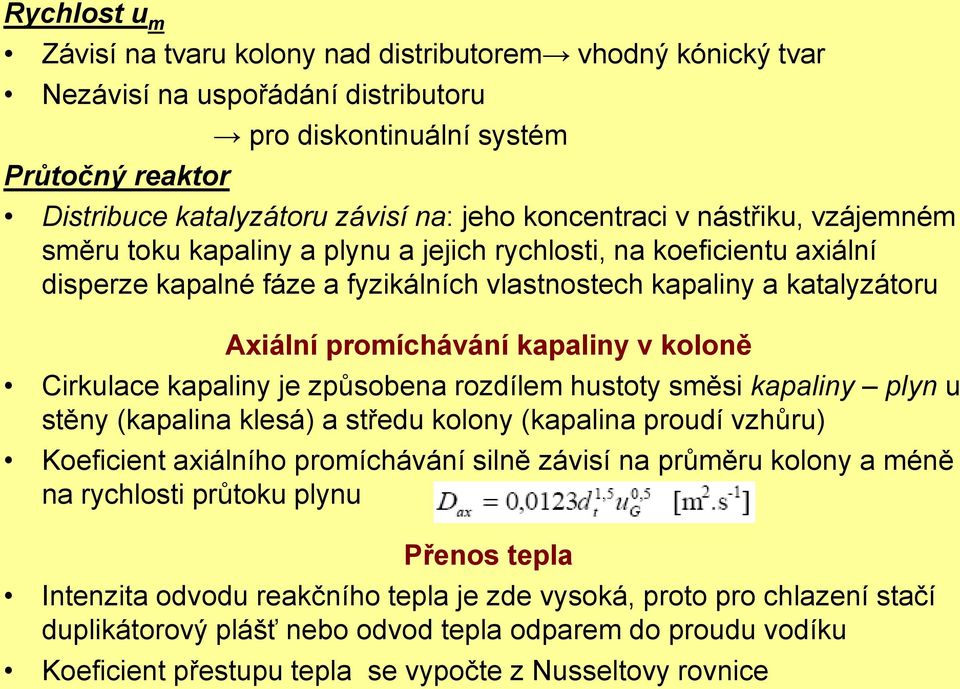 Rychlost $u_m$

• Závisí na tvaru kolony nad distributorem→ vhodný kónický tvar
• Nezávisí na uspořádání distributoru
→ pro diskontinuální systém

Průtočný reaktor

• Distribuce katalyzátoru závisí na: jeho koncentraci v nástřiku, vzájemném směru toku kapaliny a plynu a jejich rychlosti, na koeficientu axiální disperze kapalné fáze a fyzikálních vlastnostech kapaliny a katalyzátoru

Axiální promíchávání kapaliny v koloně

• Cirkulace kapaliny je způsobena rozdílem hustoty směsi kapaliny – plyn u stěny (kapalina klesá) a středu kolony (kapalina proudí vzhůru)
• Koeficient axiálního promíchávání silně závisí na průměru kolony a méně na rychlosti průtoku plynu $D_{ax} = 0{,}0123 d_t^{1,5} u_G^{0,5}$ $[m^2.s^{-1}]$

Přenos tepla

• Intenzita odvodu reakčního tepla je zde vysoká, proto pro chlazení stačí duplikátorový plášť nebo odvod tepla odparem do proudu vodíku
• Koeficient přestupu tepla se vypočte z Nusseltovy rovnice